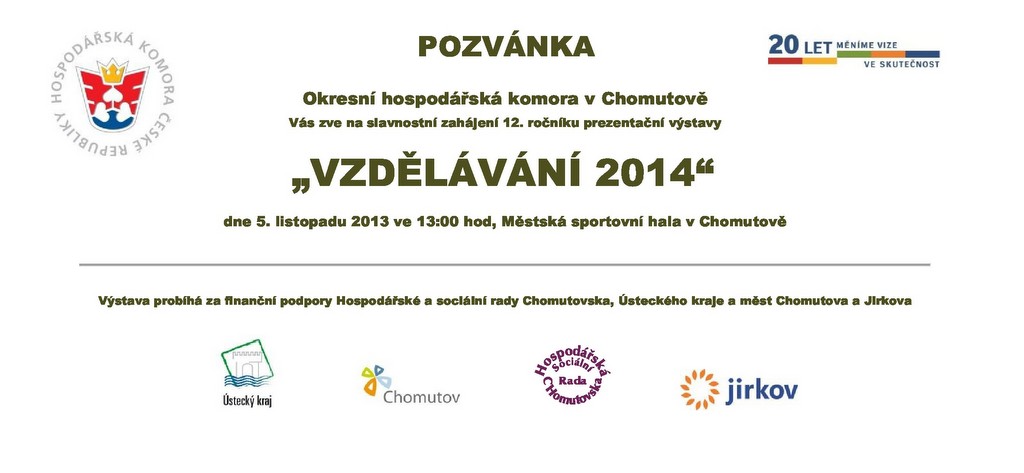 HOSPODÁŘSKÁ KOMORA ČESKÉ REPUBLIKY

POZVÁNKA

20 LET MĚNÍME VIZE VE SKUTEČNOST

Okresní hospodářská komora v Chomutově

Vás zve na slavnostní zahájení 12. ročníku prezentační výstavy

„VZDĚLÁVÁNÍ 2014“

dne 5. listopadu 2013 ve 13:00 hod, Městská sportovní hala v Chomutově

Výstava probíhá za finanční podpory Hospodářské a sociální rady Chomutovska, Ústeckého kraje a měst Chomutova a Jirkova

Ústecký kraj

Chomutov

Hospodářská Sociální Rada Chomutovska

jirkov